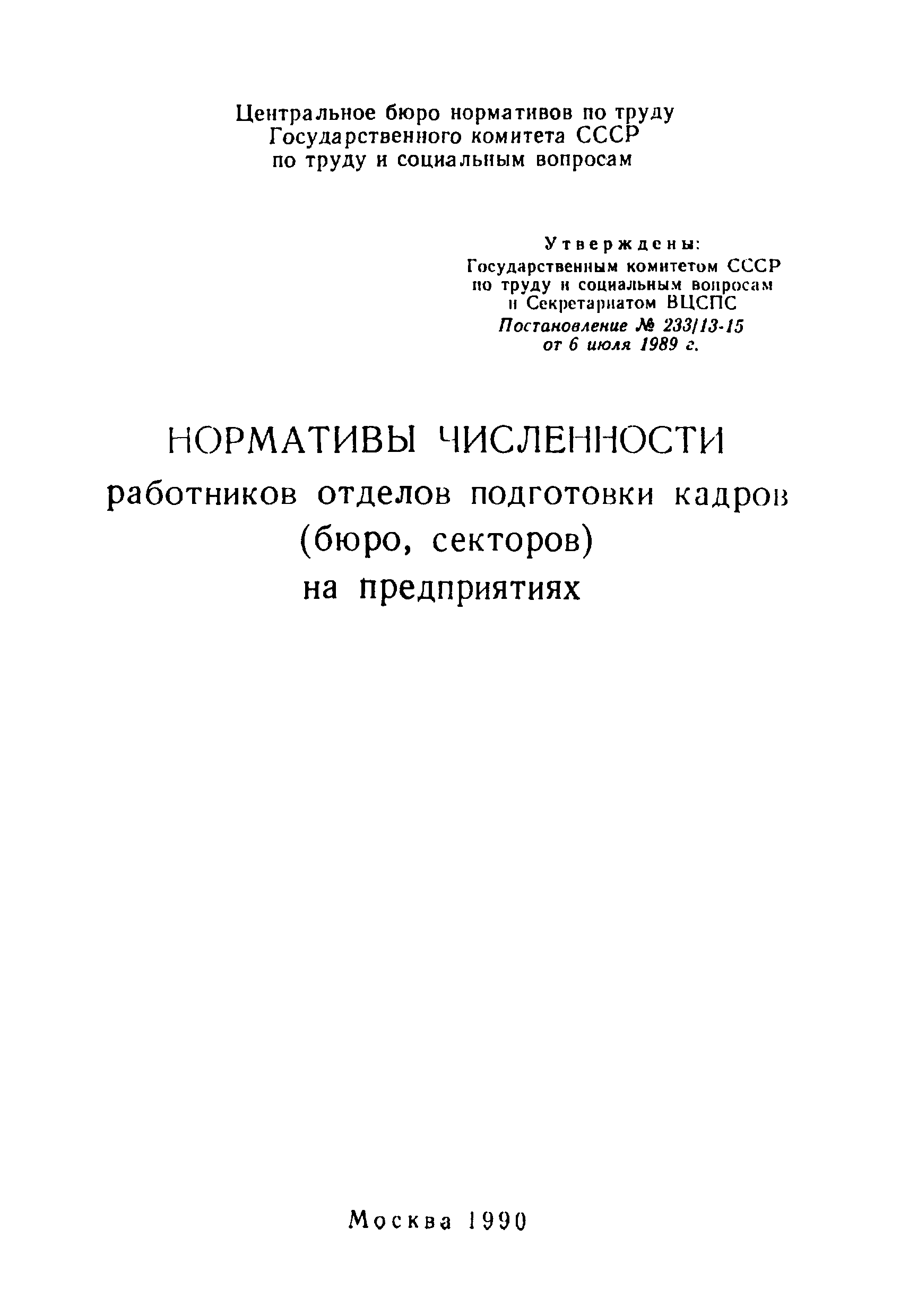 Центральное бюро нормативов по труду
Государственного комитета СССР
по труду и социальным вопросам

Утверждены:
Государственным комитетом СССР
по труду и социальным вопросам
и Секретариатом ВЦСПС
Постановление № 233/13-15
от 6 июля 1989 г.

НОРМАТИВЫ ЧИСЛЕННОСТИ
работников отделов подготовки кадров
(бюро, секторов)
на предприятиях

Москва 1990